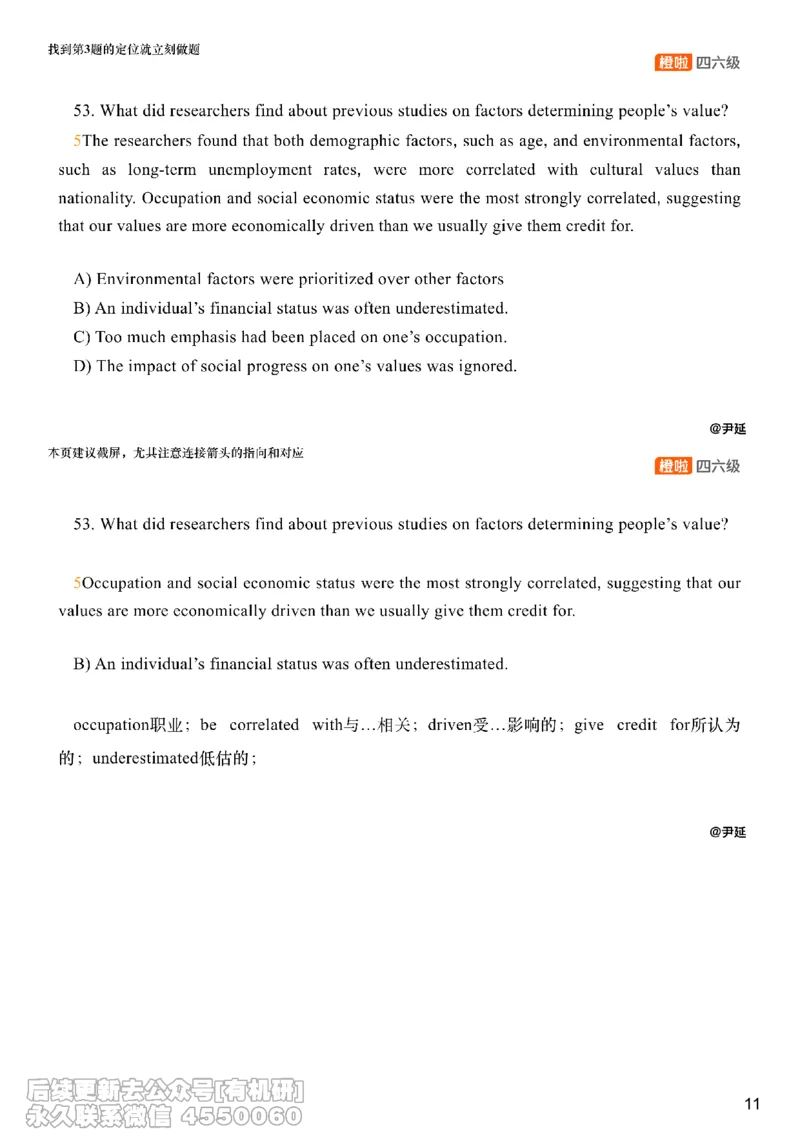 找到第3题的定位就立刻做题

橙啦 四六级

53. What did researchers find about previous studies on factors determining people's value?

5The researchers found that both demographic factors, such as age, and environmental factors, such as long-term unemployment rates, were more correlated with cultural values than nationality. Occupation and social economic status were the most strongly correlated, suggesting that our values are more economically driven than we usually give them credit for.

A) Environmental factors were prioritized over other factors
B) An individual's financial status was often underestimated.
C) Too much emphasis had been placed on one's occupation.
D) The impact of social progress on one's values was ignored.

@尹延

本页建议截屏，尤其注意连接箭头的指向和对应

橙啦 四六级

53. What did researchers find about previous studies on factors determining people's value?

5Occupation and social economic status were the most strongly correlated, suggesting that our values are more economically driven than we usually give them credit for.

B) An individual's financial status was often underestimated.

occupation职业；be correlated with与…相关；driven受…影响的；give credit for所认为的；underestimated低估的；

@尹延

后续更新去公众号[有机研]
永久联系微信 4550060

11